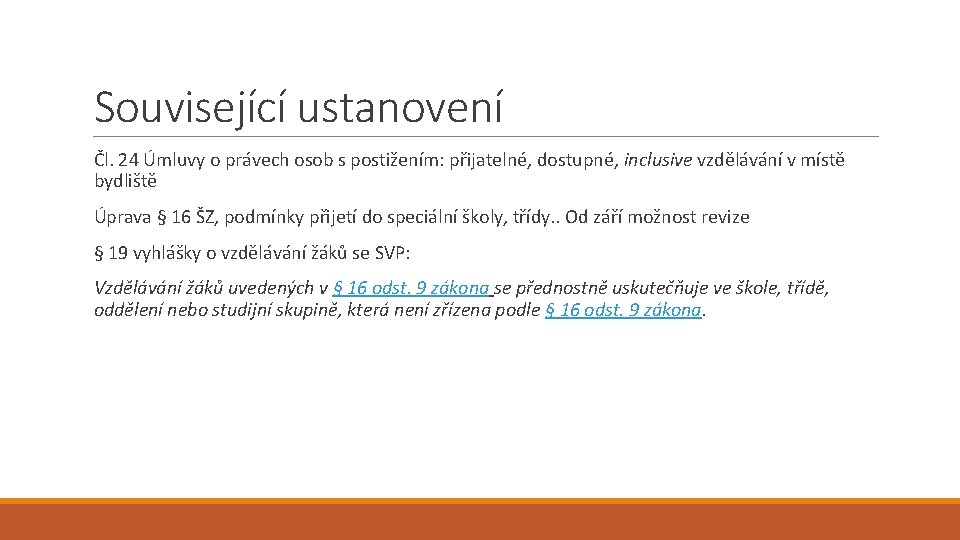 Související ustanovení

Čl. 24 Úmluvy o právech osob s postižením: přijatelné, dostupné, inclusive vzdělávání v místě bydliště

Úprava § 16 ŠZ, podmínky přijetí do speciální školy, třídy.. Od září možnost revize

§ 19 vyhlášky o vzdělávání žáků se SVP:

Vzdělávání žáků uvedených v § 16 odst. 9 zákona se přednostně uskutečňuje ve škole, třídě, oddělení nebo studijní skupině, která není zřízena podle § 16 odst. 9 zákona.